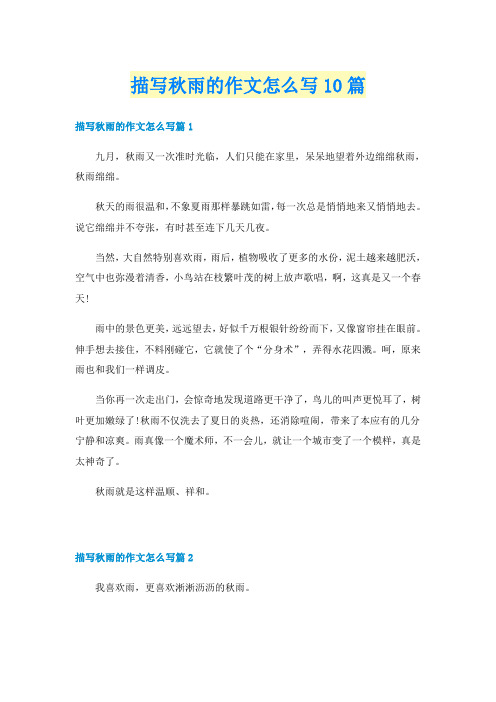 描写秋雨的作文怎么写10篇

描写秋雨的作文怎么写篇1

九月，秋雨又一次准时光临，人们只能在家里，呆呆地望着外边绵绵秋雨，秋雨绵绵。

秋天的雨很温和，不象夏雨那样暴跳如雷，每一次总是悄悄地来又悄悄地去。说它绵绵并不夸张，有时甚至连下几天几夜。

当然，大自然特别喜欢雨，雨后，植物吸收了更多的水份，泥土越来越肥沃，空气中也弥漫着清香，小鸟站在枝繁叶茂的树上放声歌唱，啊，这真是又一个春天!

雨中的景色更美，远远望去，好似千万根银针纷纷而下，又像窗帘挂在眼前。伸手想去接住，不料刚碰它，它就使了个“分身术”，弄得水花四溅。呵，原来雨也和我们一样调皮。

当你再一次走出门，会惊奇地发现道路更干净了，鸟儿的叫声更悦耳了，树叶更加嫩绿了!秋雨不仅洗去了夏日的炎热，还消除喧闹，带来了本应有的几分宁静和凉爽。雨真像一个魔术师，不一会儿，就让一个城市变了一个模样，真是太神奇了。

秋雨就是这样温顺、祥和。

描写秋雨的作文怎么写篇2

我喜欢雨，更喜欢淅淅沥沥的秋雨。